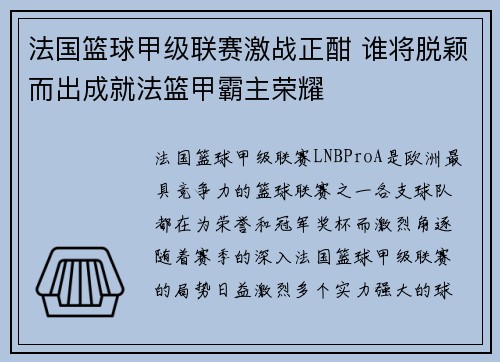 法国篮球甲级联赛激战正酣 谁将脱颖而出成就法篮甲霸主荣耀

法国篮球甲级联赛LNBProA是欧洲最具竞争力的篮球联赛之一各支球队都在为荣誉和冠军奖杯而激烈角逐随着赛季的深入法国篮球甲级联赛的局势日益激烈多个实力强大的球